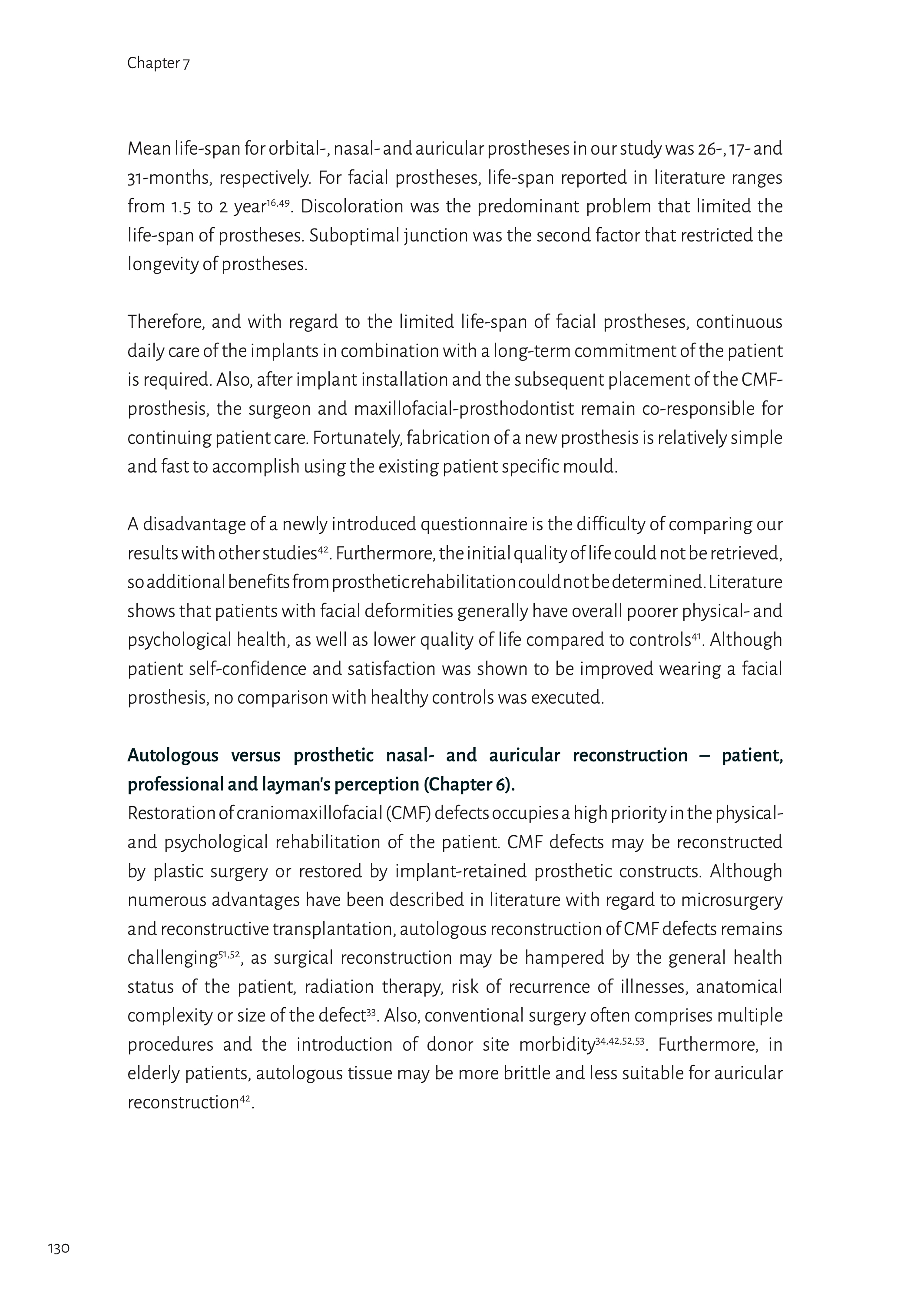 Chapter 7

Mean life-span for orbital-, nasal- and auricular prostheses in our study was 26-, 17- and 31-months, respectively. For facial prostheses, life-span reported in literature ranges from 1.5 to 2 year$^{16,49}$. Discoloration was the predominant problem that limited the life-span of prostheses. Suboptimal junction was the second factor that restricted the longevity of prostheses.

Therefore, and with regard to the limited life-span of facial prostheses, continuous daily care of the implants in combination with a long-term commitment of the patient is required. Also, after implant installation and the subsequent placement of the CMF-prosthesis, the surgeon and maxillofacial-prosthodontist remain co-responsible for continuing patient care. Fortunately, fabrication of a new prosthesis is relatively simple and fast to accomplish using the existing patient specific mould.

A disadvantage of a newly introduced questionnaire is the difficulty of comparing our results with other studies$^{42}$. Furthermore, the initial quality of life could not be retrieved, so additional benefits from prosthetic rehabilitation could not be determined. Literature shows that patients with facial deformities generally have overall poorer physical- and psychological health, as well as lower quality of life compared to controls$^{41}$. Although patient self-confidence and satisfaction was shown to be improved wearing a facial prosthesis, no comparison with healthy controls was executed.

Autologous versus prosthetic nasal- and auricular reconstruction – patient, professional and layman's perception (Chapter 6).
Restoration of craniomaxillofacial (CMF) defects occupies a high priority in the physical- and psychological rehabilitation of the patient. CMF defects may be reconstructed by plastic surgery or restored by implant-retained prosthetic constructs. Although numerous advantages have been described in literature with regard to microsurgery and reconstructive transplantation, autologous reconstruction of CMF defects remains challenging$^{51,52}$, as surgical reconstruction may be hampered by the general health status of the patient, radiation therapy, risk of recurrence of illnesses, anatomical complexity or size of the defect$^{33}$. Also, conventional surgery often comprises multiple procedures and the introduction of donor site morbidity$^{34,42,52,53}$. Furthermore, in elderly patients, autologous tissue may be more brittle and less suitable for auricular reconstruction$^{42}$.

130